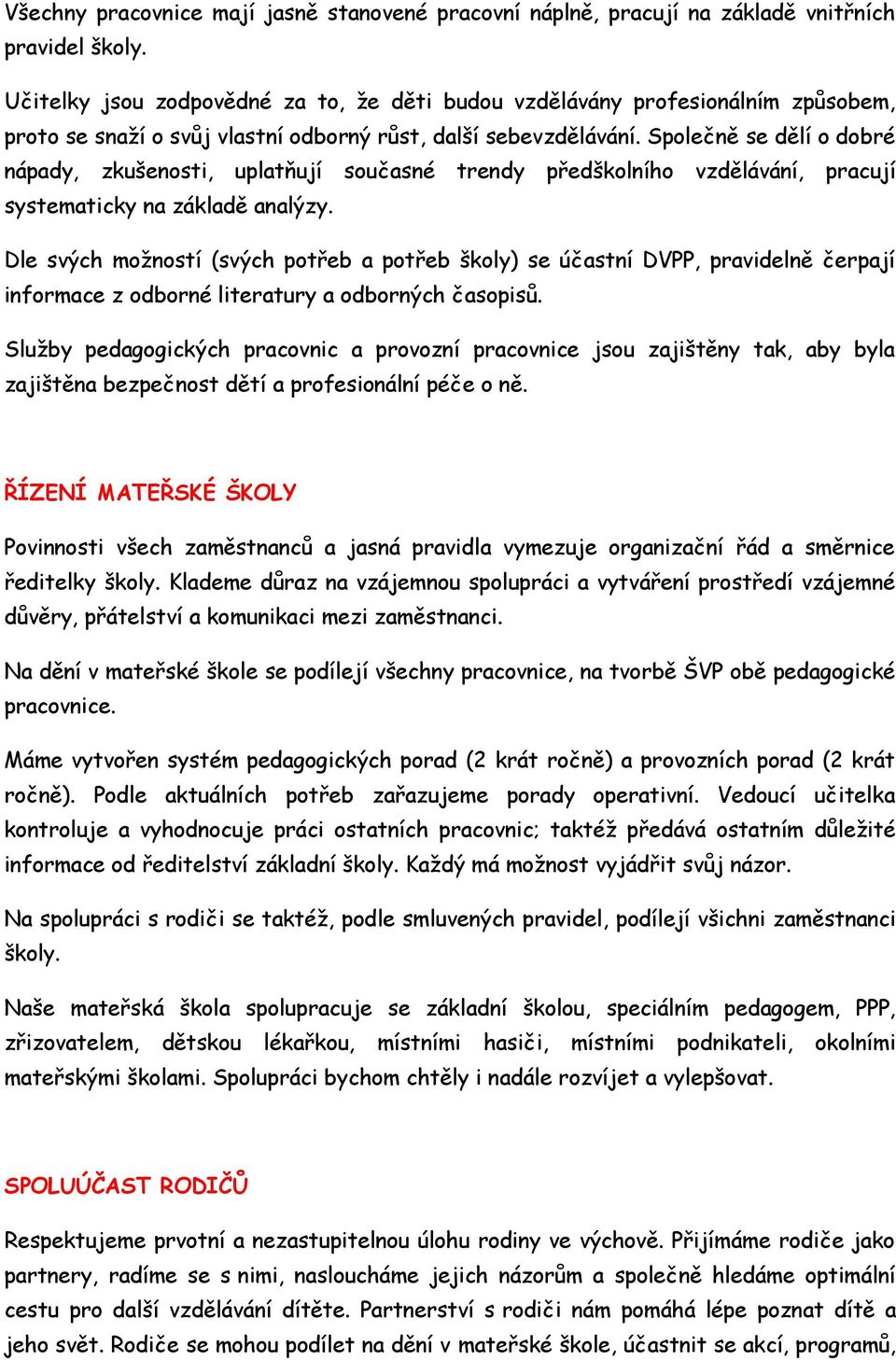 Všechny pracovnice mají jasně stanovené pracovní náplně, pracují na základě vnitřních pravidel školy.

Učitelky jsou zodpovědné za to, že děti budou vzdělávány profesionálním způsobem, proto se snaží o svůj vlastní odborný růst, další sebevzdělávání. Společně se dělí o dobré nápady, zkušenosti, uplatňují současné trendy předškolního vzdělávání, pracují systematicky na základě analýzy.

Dle svých možností (svých potřeb a potřeb školy) se účastní DVPP, pravidelně čerpají informace z odborné literatury a odborných časopisů.

Služby pedagogických pracovnic a provozní pracovnice jsou zajištěny tak, aby byla zajištěna bezpečnost dětí a profesionální péče o ně.

ŘÍZENÍ MATEŘSKÉ ŠKOLY

Povinnosti všech zaměstnanců a jasná pravidla vymezuje organizační řád a směrnice ředitelky školy. Klademe důraz na vzájemnou spolupráci a vytváření prostředí vzájemné důvěry, přátelství a komunikaci mezi zaměstnanci.

Na dění v mateřské škole se podílejí všechny pracovnice, na tvorbě ŠVP obě pedagogické pracovnice.

Máme vytvořen systém pedagogických porad (2 krát ročně) a provozních porad (2 krát ročně). Podle aktuálních potřeb zařazujeme porady operativní. Vedoucí učitelka kontroluje a vyhodnocuje práci ostatních pracovnic; taktéž předává ostatním důležité informace od ředitelství základní školy. Každý má možnost vyjádřit svůj názor.

Na spolupráci s rodiči se taktéž, podle smluvených pravidel, podílejí všichni zaměstnanci školy.

Naše mateřská škola spolupracuje se základní školou, speciálním pedagogem, PPP, zřizovatelem, dětskou lékařkou, místními hasiči, místními podnikateli, okolními mateřskými školami. Spolupráci bychom chtěly i nadále rozvíjet a vylepšovat.

SPOLUÚČAST RODIČŮ

Respektujeme prvotní a nezastupitelnou úlohu rodiny ve výchově. Přijímáme rodiče jako partnery, radíme se s nimi, nasloucháme jejich názorům a společně hledáme optimální cestu pro další vzdělávání dítěte. Partnerství s rodiči nám pomáhá lépe poznat dítě a jeho svět. Rodiče se mohou podílet na dění v mateřské škole, účastnit se akcí, programů,